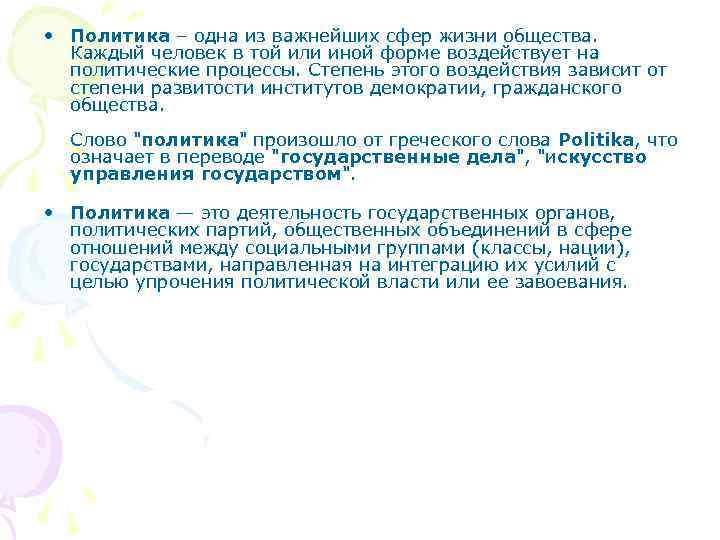 • Политика – одна из важнейших сфер жизни общества. Каждый человек в той или иной форме воздействует на политические процессы. Степень этого воздействия зависит от степени развитости институтов демократии, гражданского общества.

Слово "политика" произошло от греческого слова Politika, что означает в переводе "государственные дела", "искусство управления государством".

• Политика — это деятельность государственных органов, политических партий, общественных объединений в сфере отношений между социальными группами (классы, нации), государствами, направленная на интеграцию их усилий с целью упрочения политической власти или ее завоевания.